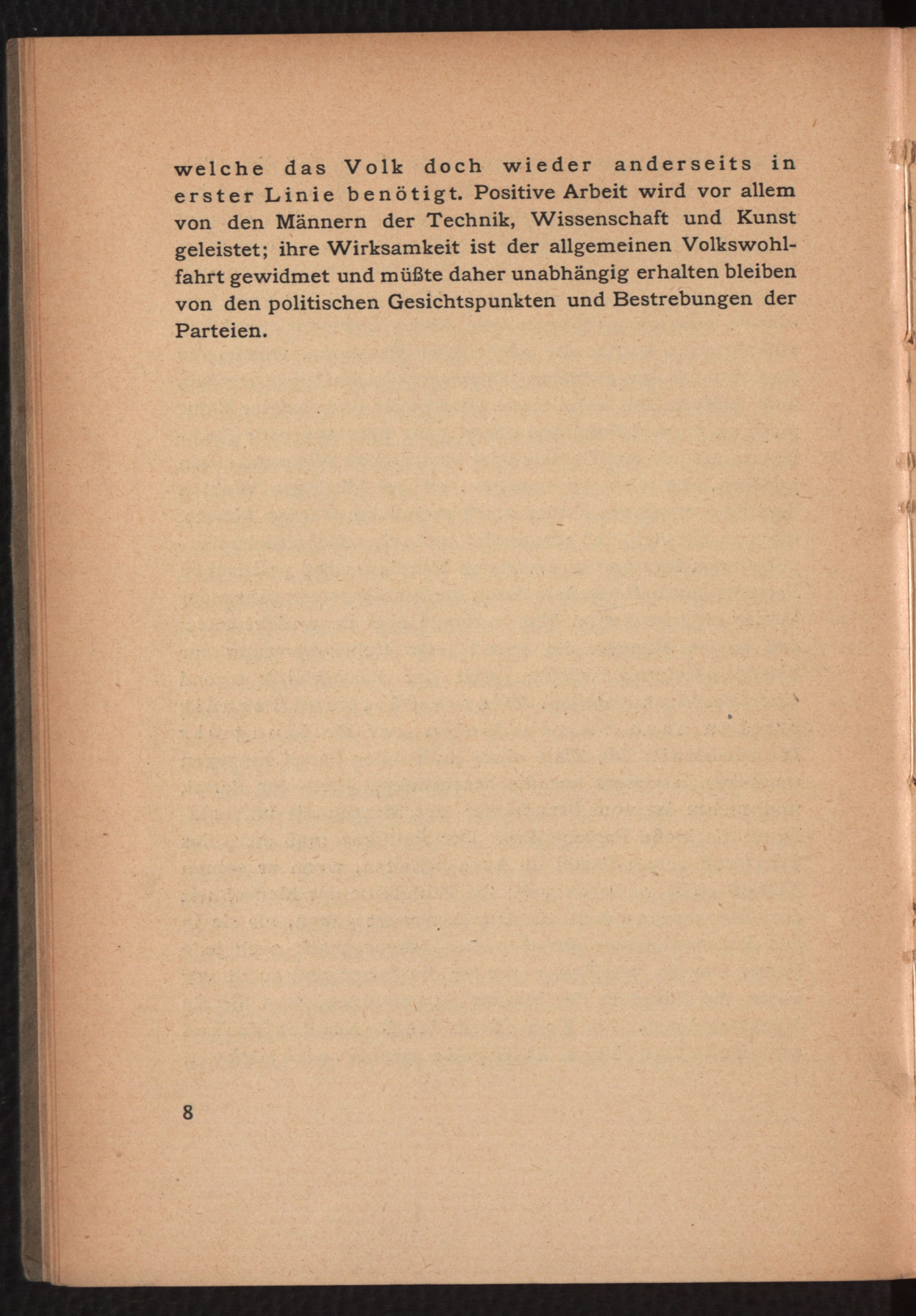 welche das Volk doch wieder anderseits in erster Linie benötigt. Positive Arbeit wird vor allem von den Männern der Technik, Wissenschaft und Kunst geleistet; ihre Wirksamkeit ist der allgemeinen Volkswohlfahrt gewidmet und müßte daher unabhängig erhalten bleiben von den politischen Gesichtspunkten und Bestrebungen der Parteien.

8